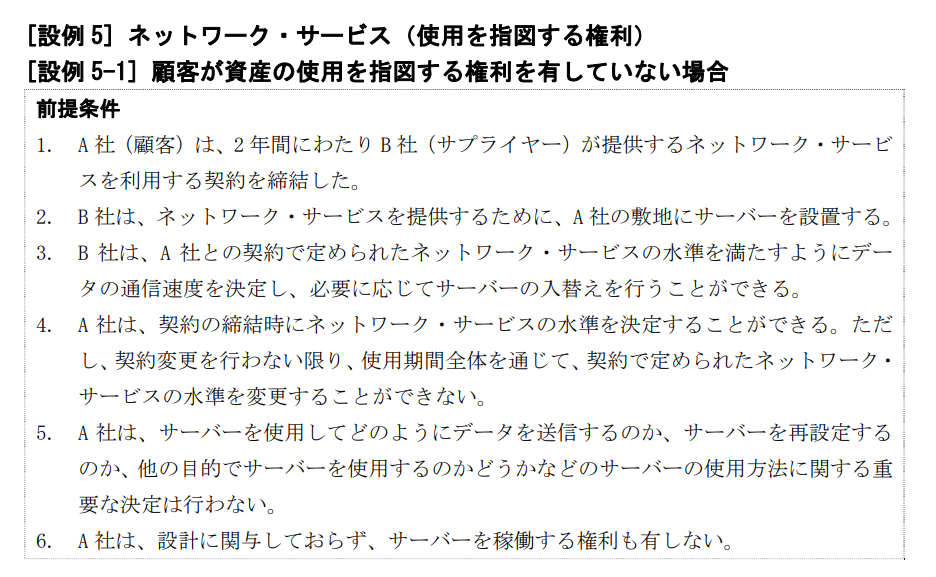 [設例5] ネットワーク・サービス（使用を指図する権利）
[設例5-1] 顧客が資産の使用を指図する権利を有していない場合

前提条件

1. A社（顧客）は、2年間にわたりB社（サプライヤー）が提供するネットワーク・サービスを利用する契約を締結した。

2. B社は、ネットワーク・サービスを提供するために、A社の敷地にサーバーを設置する。

3. B社は、A社との契約で定められたネットワーク・サービスの水準を満たすようにデータの通信速度を決定し、必要に応じてサーバーの入替えを行うことができる。

4. A社は、契約の締結時にネットワーク・サービスの水準を決定することができる。ただし、契約変更を行わない限り、使用期間全体を通じて、契約で定められたネットワーク・サービスの水準を変更することができない。

5. A社は、サーバーを使用してどのようにデータを送信するのか、サーバーを再設定するのか、他の目的でサーバーを使用するのかどうかなどのサーバーの使用方法に関する重要な決定は行わない。

6. A社は、設計に関与しておらず、サーバーを稼働する権利も有しない。